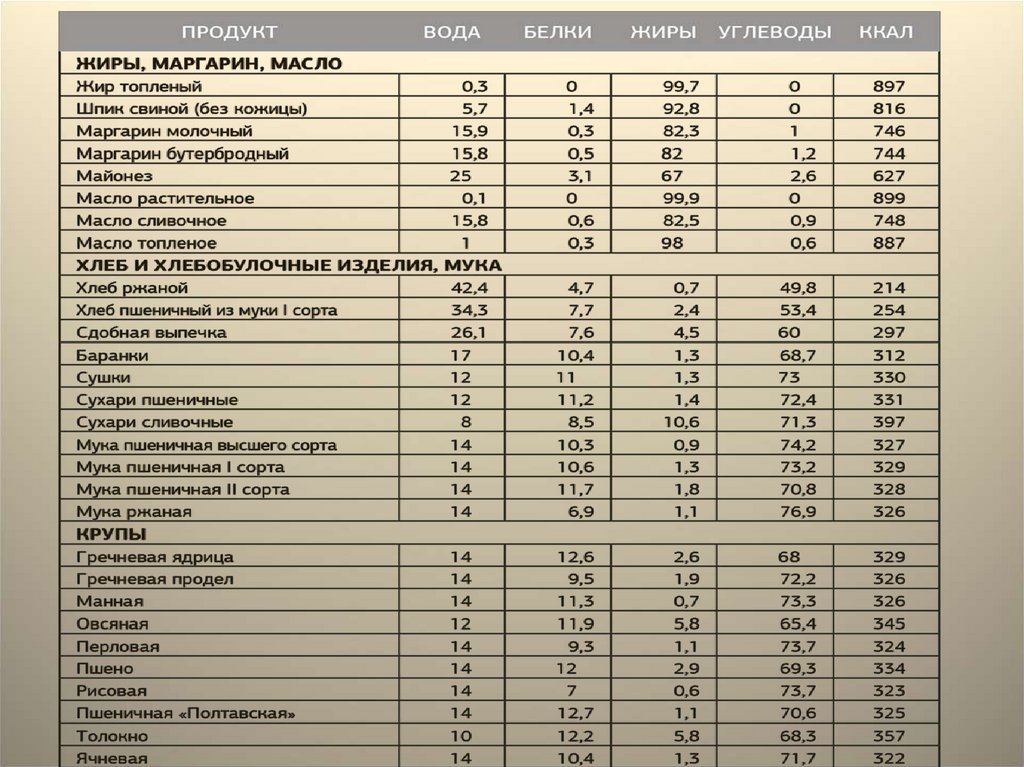 | ПРОДУКТ | ВОДА | БЕЛКИ | ЖИРЫ | УГЛЕВОДЫ | ККАЛ |
|---|---|---|---|---|---|
| ЖИРЫ, МАРГАРИН, МАСЛО | | | | | |
| Жир топленый | 0,3 | 0 | 99,7 | 0 | 897 |
| Шпик свиной (без кожицы) | 5,7 | 1,4 | 92,8 | 0 | 816 |
| Маргарин молочный | 15,9 | 0,3 | 82,3 | 1 | 746 |
| Маргарин бутербродный | 15,8 | 0,5 | 82 | 1,2 | 744 |
| Майонез | 25 | 3,1 | 67 | 2,6 | 627 |
| Масло растительное | 0,1 | 0 | 99,9 | 0 | 899 |
| Масло сливочное | 15,8 | 0,6 | 82,5 | 0,9 | 748 |
| Масло топленое | 1 | 0,3 | 98 | 0,6 | 887 |
| ХЛЕБ И ХЛЕБОБУЛОЧНЫЕ ИЗДЕЛИЯ, МУКА | | | | | |
| Хлеб ржаной | 42,4 | 4,7 | 0,7 | 49,8 | 214 |
| Хлеб пшеничный из муки I сорта | 34,3 | 7,7 | 2,4 | 53,4 | 254 |
| Сдобная выпечка | 26,1 | 7,6 | 4,5 | 60 | 297 |
| Баранки | 17 | 10,4 | 1,3 | 68,7 | 312 |
| Сушки | 12 | 11 | 1,3 | 73 | 330 |
| Сухари пшеничные | 12 | 11,2 | 1,4 | 72,4 | 331 |
| Сухари сливочные | 8 | 8,5 | 10,6 | 71,3 | 397 |
| Мука пшеничная высшего сорта | 14 | 10,3 | 0,9 | 74,2 | 327 |
| Мука пшеничная I сорта | 14 | 10,6 | 1,3 | 73,2 | 329 |
| Мука пшеничная II сорта | 14 | 11,7 | 1,8 | 70,8 | 328 |
| Мука ржаная | 14 | 6,9 | 1,1 | 76,9 | 326 |
| КРУПЫ | | | | | |
| Гречневая ядрица | 14 | 12,6 | 2,6 | 68 | 329 |
| Гречневая продел | 14 | 9,5 | 1,9 | 72,2 | 326 |
| Манная | 14 | 11,3 | 0,7 | 73,3 | 326 |
| Овсяная | 12 | 11,9 | 5,8 | 65,4 | 345 |
| Перловая | 14 | 9,3 | 1,1 | 73,7 | 324 |
| Пшено | 14 | 12 | 2,9 | 69,3 | 334 |
| Рисовая | 14 | 7 | 0,6 | 73,7 | 323 |
| Пшеничная «Полтавская» | 14 | 12,7 | 1,1 | 70,6 | 325 |
| Толокно | 10 | 12,2 | 5,8 | 68,3 | 357 |
| Ячневая | 14 | 10,4 | 1,3 | 71,7 | 322 |